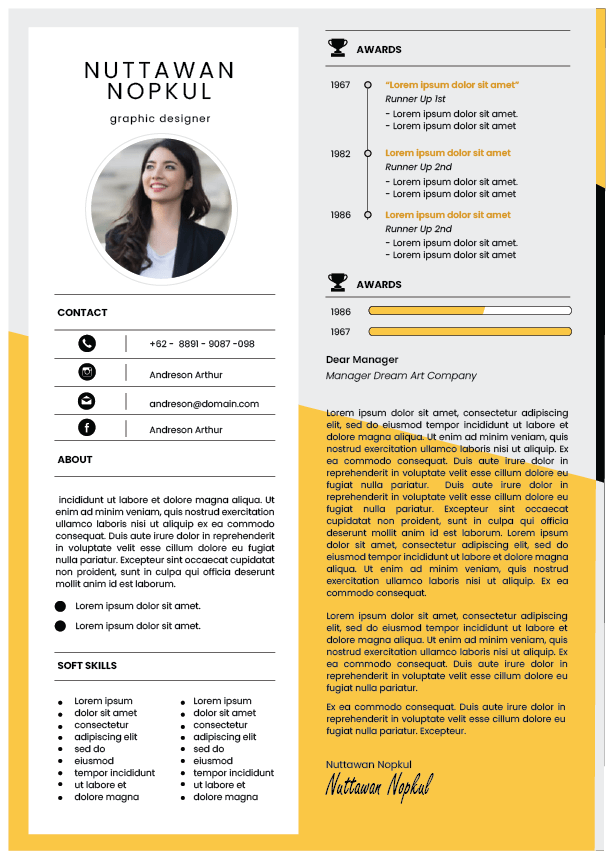 NUTTAWAN NOPKUL

graphic designer

CONTACT

+62 - 8891 - 9087 -098

Andreson Arthur

andreson@domain.com

Andreson Arthur

ABOUT

incididunt ut labore et dolore magna aliqua. Ut enim ad minim veniam, quis nostrud exercitation ullamco laboris nisi ut aliquip ex ea commodo consequat. Duis aute irure dolor in reprehenderit in voluptate velit esse cillum dolore eu fugiat nulla pariatur. Excepteur sint occaecat cupidatat non proident, sunt in culpa qui officia deserunt mollit anim id est laborum.

Lorem ipsum dolor sit amet.

Lorem ipsum dolor sit amet.

SOFT SKILLS

Lorem ipsum
dolor sit amet
consectetur
adipiscing elit
sed do
eiusmod
tempor incididunt
ut labore et
dolore magna

Lorem ipsum
dolor sit amet
consectetur
adipiscing elit
sed do
eiusmod
tempor incididunt
ut labore et
dolore magna

AWARDS

1967 "Lorem ipsum dolor sit amet"
Runner Up 1st
- Lorem ipsum dolor sit amet.
- Lorem ipsum dolor sit amet

1982 Lorem ipsum dolor sit amet
Runner Up 2nd
- Lorem ipsum dolor sit amet.
- Lorem ipsum dolor sit amet

1986 Lorem ipsum dolor sit amet
Runner Up 2nd
- Lorem ipsum dolor sit amet.
- Lorem ipsum dolor sit amet

AWARDS

1986

1967

Dear Manager
Manager Dream Art Company

Lorem ipsum dolor sit amet, consectetur adipiscing elit, sed do eiusmod tempor incididunt ut labore et dolore magna aliqua. Ut enim ad minim veniam, quis nostrud exercitation ullamco laboris nisi ut aliquip. Ex ea commodo consequat. Duis aute irure dolor in reprehenderit in voluptate velit esse cillum dolore eu fugiat nulla pariatur. Duis aute irure dolor in reprehenderit in voluptate velit esse cillum dolore eu fugiat nulla pariatur. Excepteur sint occaecat cupidatat non proident, sunt in culpa qui officia deserunt mollit anim id est laborum. Lorem ipsum dolor sit amet, consectetur adipiscing elit, sed do eiusmod tempor incididunt ut labore et dolore magna aliqua. Ut enim ad minim veniam, quis nostrud exercitation ullamco laboris nisi ut aliquip. Ex ea commodo consequat.

Lorem ipsum dolor sit amet, consectetur adipiscing elit, sed do eiusmod tempor incididunt ut labore et dolore magna aliqua. Ut enim ad minim veniam, quis nostrud exercitation ullamco laboris nisi ut aliquip. Ex ea commodo consequat. Duis aute irure dolor in reprehenderit in voluptate velit esse cillum dolore eu fugiat nulla pariatur.

Ex ea commodo consequat. Duis aute irure dolor in reprehenderit in voluptate velit esse cillum dolore eu fugiat nulla pariatur. Excepteur.

Nuttawan Nopkul
Nuttawan Nopkul